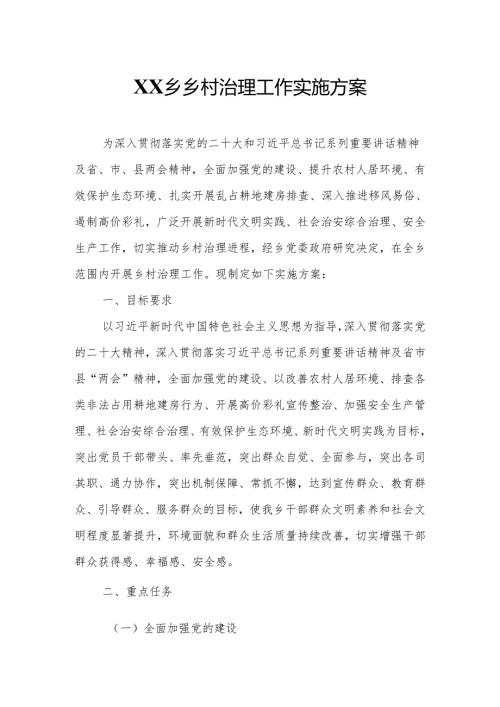 XX乡乡村治理工作实施方案

为深入贯彻落实党的二十大和习近平总书记系列重要讲话精神及省、市、县两会精神，全面加强党的建设、提升农村人居环境、有效保护生态环境、扎实开展乱占耕地建房排查、深入推进移风易俗、遏制高价彩礼，广泛开展新时代文明实践、社会治安综合治理、安全生产工作，切实推动乡村治理进程，经乡党委政府研究决定，在全乡范围内开展乡村治理工作。现制定如下实施方案：

一、目标要求

以习近平新时代中国特色社会主义思想为指导，深入贯彻落实党的二十大精神，深入贯彻落实习近平总书记系列重要讲话精神及省市县“两会”精神，全面加强党的建设、以改善农村人居环境、排查各类非法占用耕地建房行为、开展高价彩礼宣传整治、加强安全生产管理、社会治安综合治理、有效保护生态环境、新时代文明实践为目标，突出党员干部带头、率先垂范，突出群众自觉、全面参与，突出各司其职、通力协作，突出机制保障、常抓不懈，达到宣传群众、教育群众、引导群众、服务群众的目标，使我乡干部群众文明素养和社会文明程度显著提升，环境面貌和群众生活质量持续改善，切实增强干部群众获得感、幸福感、安全感。

二、重点任务

（一）全面加强党的建设